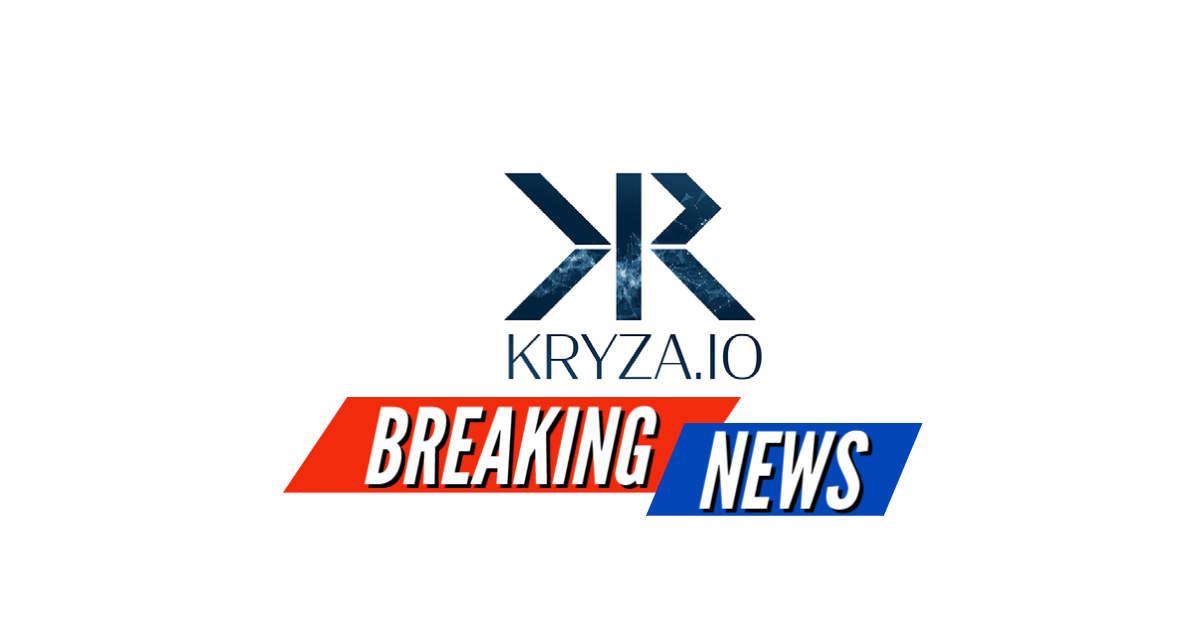 KRYZA.IO

BREAKING NEWS